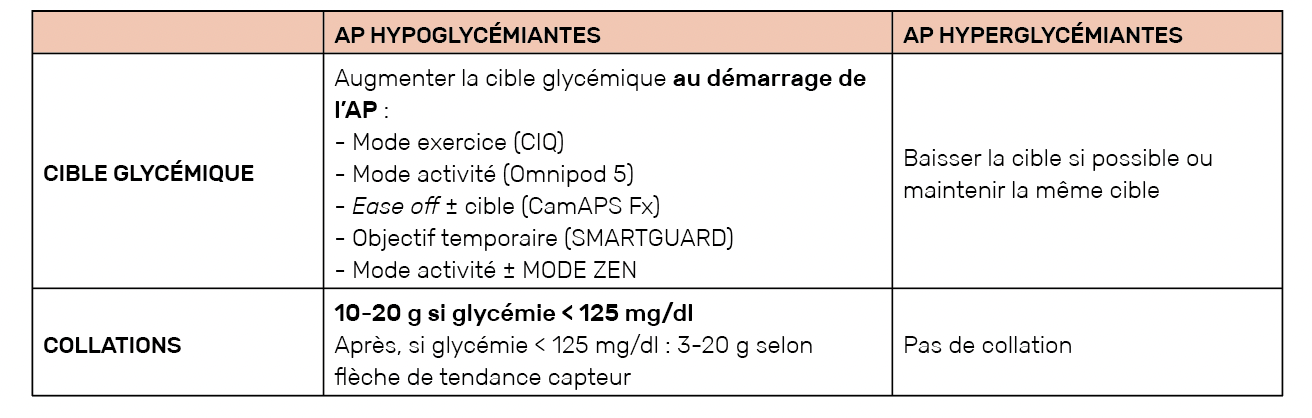 |  | AP HYPOGLYCÉMIANTES | AP HYPERGLYCÉMIANTES |
|---|---|---|
| CIBLE GLYCÉMIQUE | Augmenter la cible glycémique au démarrage de l'AP : - Mode exercice (CIQ) - Mode activité (Omnipod 5) - Ease off ± cible (CamAPS Fx) - Objectif temporaire (SMARTGUARD) - Mode activité ± MODE ZEN | Baisser la cible si possible ou maintenir la même cible |
| COLLATIONS | 10-20 g si glycémie < 125 mg/dl Après, si glycémie < 125 mg/dl : 3-20 g selon flèche de tendance capteur | Pas de collation |